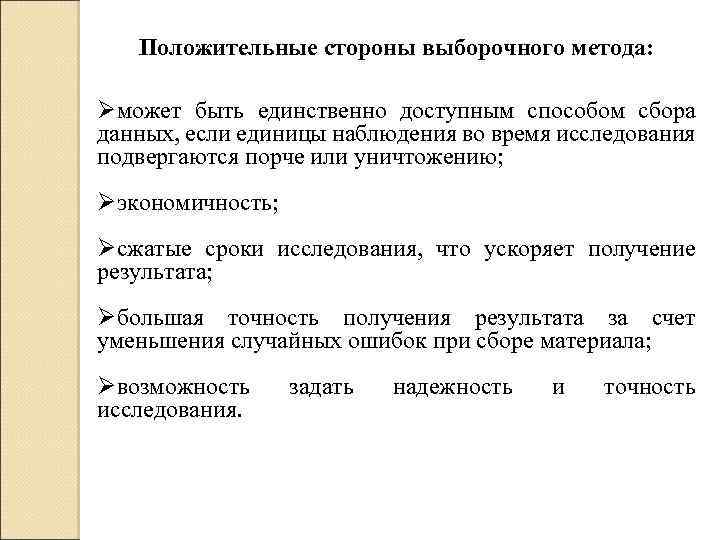 Положительные стороны выборочного метода:

➢может быть единственно доступным способом сбора данных, если единицы наблюдения во время исследования подвергаются порче или уничтожению;

➢экономичность;

➢сжатые сроки исследования, что ускоряет получение результата;

➢большая точность получения результата за счет уменьшения случайных ошибок при сборе материала;

➢возможность задать надежность и точность исследования.